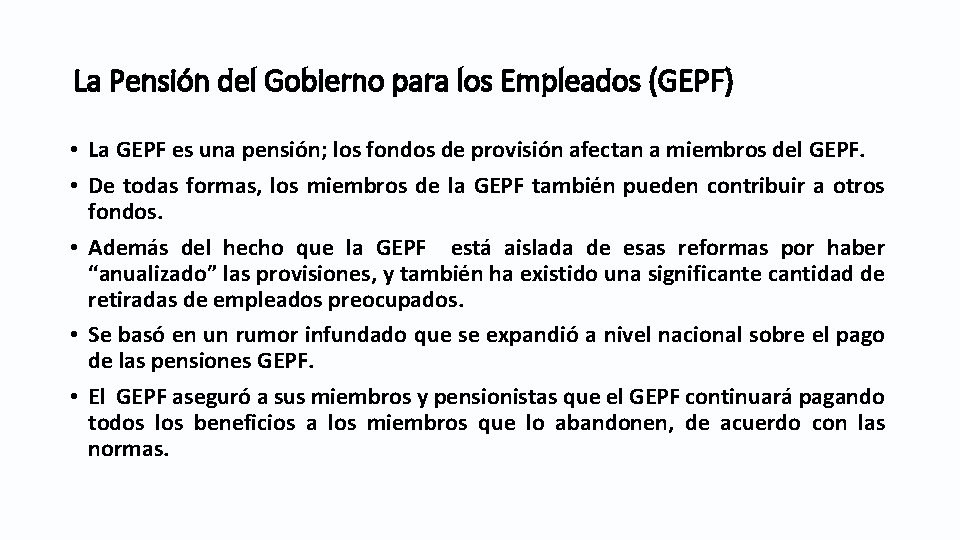 La Pensión del Gobierno para los Empleados (GEPF)

• La GEPF es una pensión; los fondos de provisión afectan a miembros del GEPF.

• De todas formas, los miembros de la GEPF también pueden contribuir a otros fondos.

• Además del hecho que la GEPF está aislada de esas reformas por haber “anualizado” las provisiones, y también ha existido una significante cantidad de retiradas de empleados preocupados.

• Se basó en un rumor infundado que se expandió a nivel nacional sobre el pago de las pensiones GEPF.

• El GEPF aseguró a sus miembros y pensionistas que el GEPF continuará pagando todos los beneficios a los miembros que lo abandonen, de acuerdo con las normas.